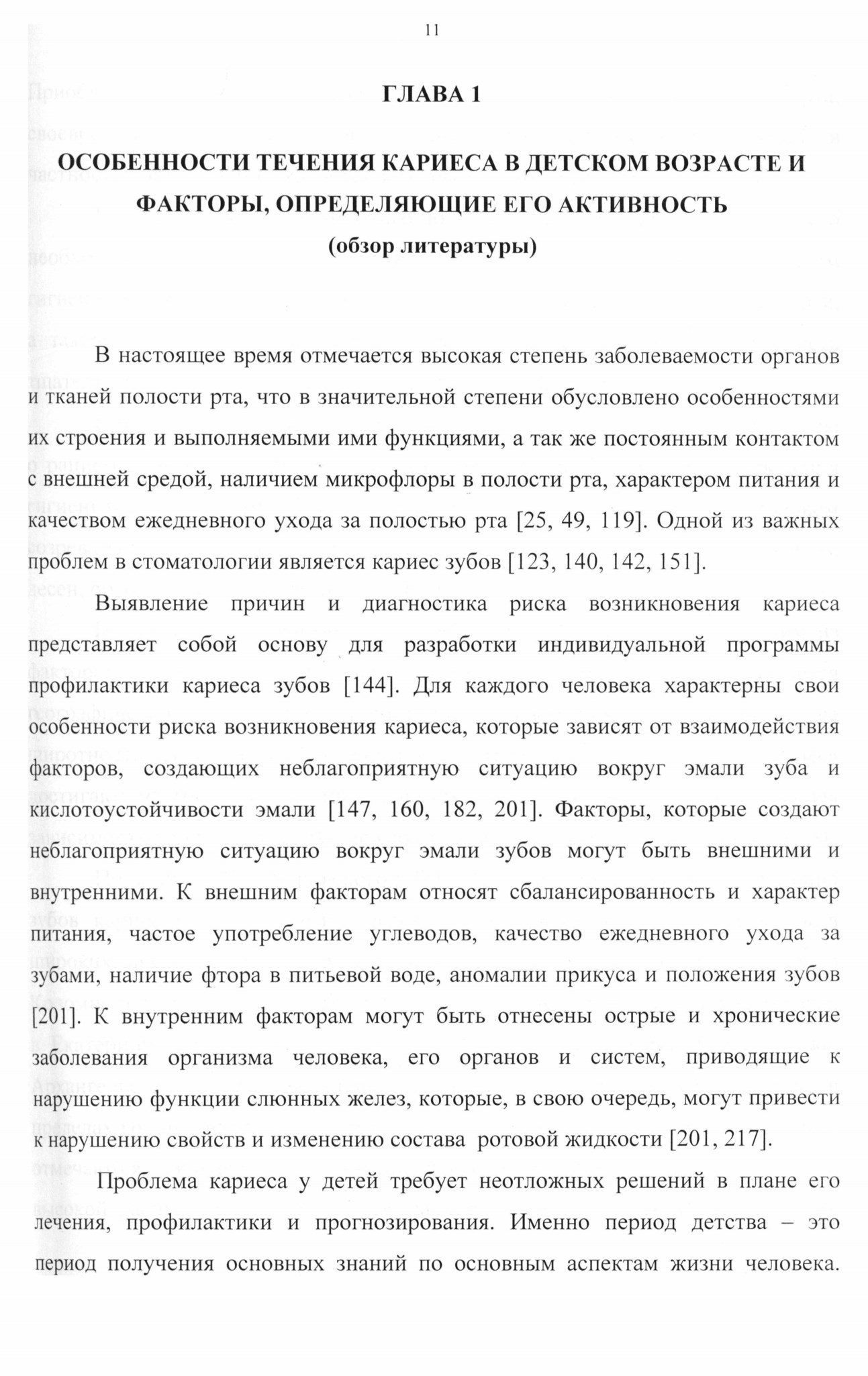 11

ГЛАВА 1

ОСОБЕННОСТИ ТЕЧЕНИЯ КАРИЕСА В ДЕТСКОМ ВОЗРАСТЕ И ФАКТОРЫ, ОПРЕДЕЛЯЮЩИЕ ЕГО АКТИВНОСТЬ

(обзор литературы)

В настоящее время отмечается высокая степень заболеваемости органов и тканей полости рта, что в значительной степени обусловлено особенностями их строения и выполняемыми ими функциями, а так же постоянным контактом с внешней средой, наличием микрофлоры в полости рта, характером питания и качеством ежедневного ухода за полостью рта [25, 49, 119]. Одной из важных проблем в стоматологии является кариес зубов [123, 140, 142, 151].

Выявление причин и диагностика риска возникновения кариеса представляет собой основу для разработки индивидуальной программы профилактики кариеса зубов [144]. Для каждого человека характерны свои особенности риска возникновения кариеса, которые зависят от взаимодействия факторов, создающих неблагоприятную ситуацию вокруг эмали зуба и кислотоустойчивости эмали [147, 160, 182, 201]. Факторы, которые создают неблагоприятную ситуацию вокруг эмали зубов могут быть внешними и внутренними. К внешним факторам относят сбалансированность и характер питания, частое употребление углеводов, качество ежедневного ухода за зубами, наличие фтора в питьевой воде, аномалии прикуса и положения зубов [201]. К внутренним факторам могут быть отнесены острые и хронические заболевания организма человека, его органов и систем, приводящие к нарушению функции слюнных желез, которые, в свою очередь, могут привести к нарушению свойств и изменению состава ротовой жидкости [201, 217].

Проблема кариеса у детей требует неотложных решений в плане его лечения, профилактики и прогнозирования. Именно период детства – это период получения основных знаний по основным аспектам жизни человека.